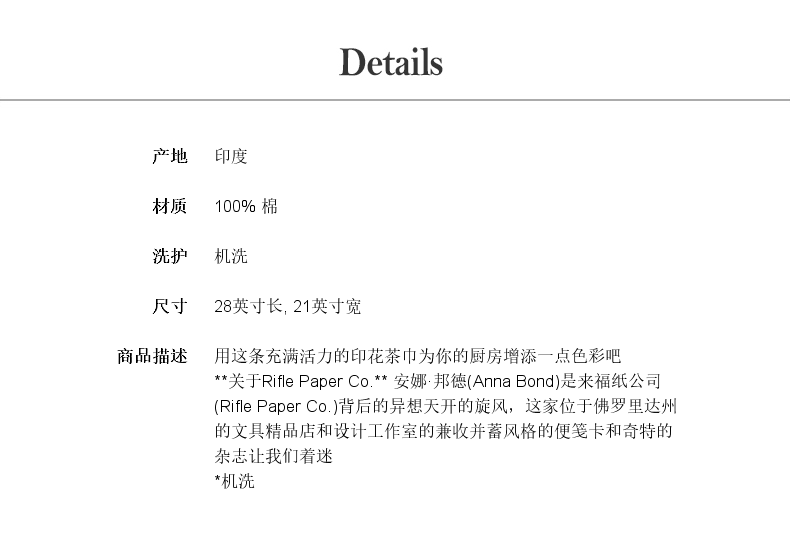 Details

产地 印度

材质 100% 棉

洗护 机洗

尺寸 28英寸长, 21英寸宽

商品描述 用这条充满活力的印花茶巾为你的厨房增添一点色彩吧

**关于Rifle Paper Co.** 安娜·邦德(Anna Bond)是来福纸公司(Rifle Paper Co.)背后的异想天开的旋风，这家位于佛罗里达州的文具精品店和设计工作室的兼收并蓄风格的便笺卡和奇特的杂志让我们着迷

*机洗